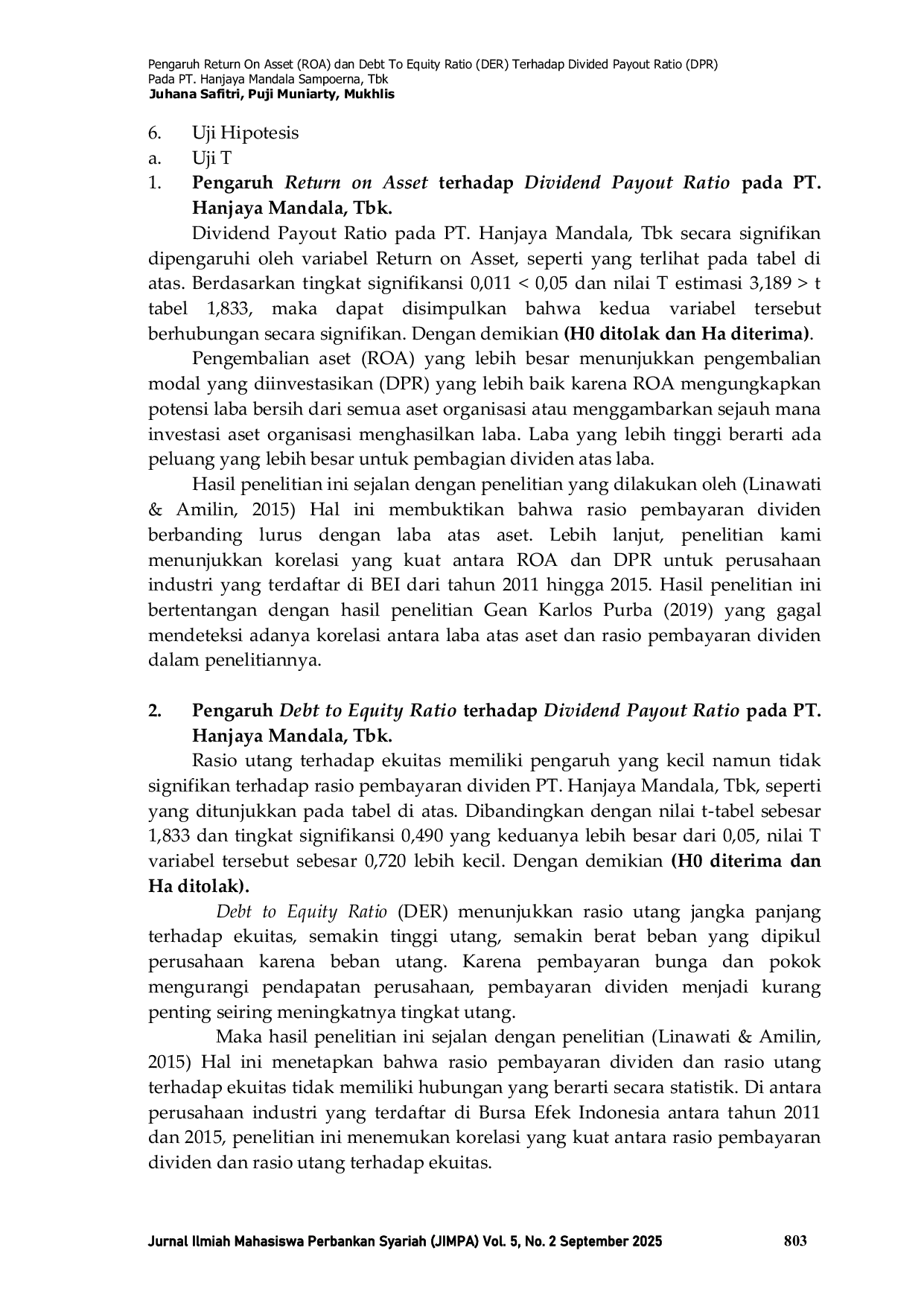 Pengaruh Return On Asset (ROA) dan Debt To Equity Ratio (DER) Terhadap Divided Payout Ratio (DPR) Pada PT. Hanjaya Mandala Sampoerna, Tbk
Juhana Safitri, Puji Muniarty, Mukhlis

6. Uji Hipotesis
a. Uji T
1. Pengaruh Return on Asset terhadap Dividend Payout Ratio pada PT. Hanjaya Mandala, Tbk.

Dividend Payout Ratio pada PT. Hanjaya Mandala, Tbk secara signifikan dipengaruhi oleh variabel Return on Asset, seperti yang terlihat pada tabel di atas. Berdasarkan tingkat signifikansi 0,011 < 0,05 dan nilai T estimasi 3,189 > t tabel 1,833, maka dapat disimpulkan bahwa kedua variabel tersebut berhubungan secara signifikan. Dengan demikian (H0 ditolak dan Ha diterima).

Pengembalian aset (ROA) yang lebih besar menunjukkan pengembalian modal yang diinvestasikan (DPR) yang lebih baik karena ROA mengungkapkan potensi laba bersih dari semua aset organisasi atau menggambarkan sejauh mana investasi aset organisasi menghasilkan laba. Laba yang lebih tinggi berarti ada peluang yang lebih besar untuk pembagian dividen atas laba.

Hasil penelitian ini sejalan dengan penelitian yang dilakukan oleh (Linawati & Amilin, 2015) Hal ini membuktikan bahwa rasio pembayaran dividen berbanding lurus dengan laba atas aset. Lebih lanjut, penelitian kami menunjukkan korelasi yang kuat antara ROA dan DPR untuk perusahaan industri yang terdaftar di BEI dari tahun 2011 hingga 2015. Hasil penelitian ini bertentangan dengan hasil penelitian Gean Karlos Purba (2019) yang gagal mendeteksi adanya korelasi antara laba atas aset dan rasio pembayaran dividen dalam penelitiannya.

2. Pengaruh Debt to Equity Ratio terhadap Dividend Payout Ratio pada PT. Hanjaya Mandala, Tbk.

Rasio utang terhadap ekuitas memiliki pengaruh yang kecil namun tidak signifikan terhadap rasio pembayaran dividen PT. Hanjaya Mandala, Tbk, seperti yang ditunjukkan pada tabel di atas. Dibandingkan dengan nilai t-tabel sebesar 1,833 dan tingkat signifikansi 0,490 yang keduanya lebih besar dari 0,05, nilai T variabel tersebut sebesar 0,720 lebih kecil. Dengan demikian (H0 diterima dan Ha ditolak).

Debt to Equity Ratio (DER) menunjukkan rasio utang jangka panjang terhadap ekuitas, semakin tinggi utang, semakin berat beban yang dipikul perusahaan karena beban utang. Karena pembayaran bunga dan pokok mengurangi pendapatan perusahaan, pembayaran dividen menjadi kurang penting seiring meningkatnya tingkat utang.

Maka hasil penelitian ini sejalan dengan penelitian (Linawati & Amilin, 2015) Hal ini menetapkan bahwa rasio pembayaran dividen dan rasio utang terhadap ekuitas tidak memiliki hubungan yang berarti secara statistik. Di antara perusahaan industri yang terdaftar di Bursa Efek Indonesia antara tahun 2011 dan 2015, penelitian ini menemukan korelasi yang kuat antara rasio pembayaran dividen dan rasio utang terhadap ekuitas.

Jurnal Ilmiah Mahasiswa Perbankan Syariah (JIMPA) Vol. 5, No. 2 September 2025 803